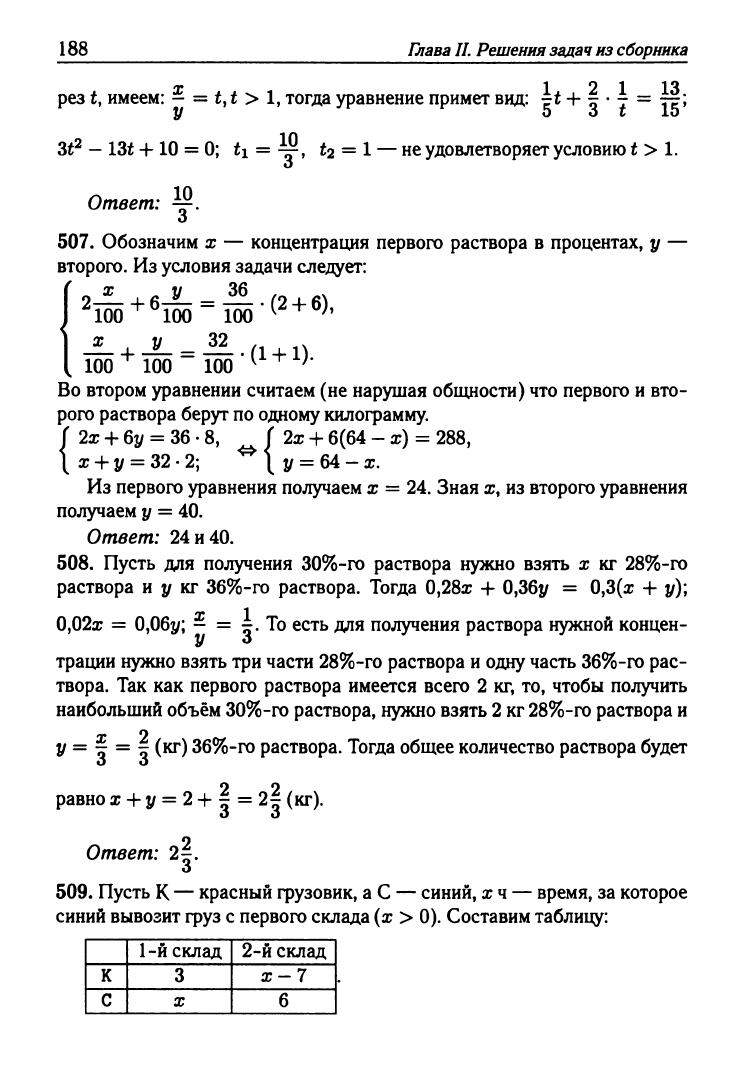 188

Глава II. Решения задач из сборника

рез $t$, имеем: $\frac{x}{y} = t, t > 1$, тогда уравнение примет вид: $\frac{1}{5}t + \frac{2}{3} \cdot \frac{1}{t} = \frac{13}{15}$; $3t^2 - 13t + 10 = 0$; $t_1 = \frac{10}{3}$, $t_2 = 1$ — не удовлетворяет условию $t > 1$.

Ответ: $\frac{10}{3}$.

507. Обозначим $x$ — концентрация первого раствора в процентах, $y$ — второго. Из условия задачи следует:

$\begin{cases} 2\frac{x}{100} + 6\frac{y}{100} = \frac{36}{100} \cdot (2+6), \\ \frac{x}{100} + \frac{y}{100} = \frac{32}{100} \cdot (1+1). \end{cases}$

Во втором уравнении считаем (не нарушая общности) что первого и второго раствора берут по одному килограмму.

$\begin{cases} 2x + 6y = 36 \cdot 8, \\ x + y = 32 \cdot 2; \end{cases} \Leftrightarrow \begin{cases} 2x + 6(64 - x) = 288, \\ y = 64 - x. \end{cases}$

Из первого уравнения получаем $x = 24$. Зная $x$, из второго уравнения получаем $y = 40$.

Ответ: 24 и 40.

508. Пусть для получения 30%-го раствора нужно взять $x$ кг 28%-го раствора и $y$ кг 36%-го раствора. Тогда $0{,}28x + 0{,}36y = 0{,}3(x + y)$; $0{,}02x = 0{,}06y$; $\frac{x}{y} = \frac{1}{3}$. То есть для получения раствора нужной концентрации нужно взять три части 28%-го раствора и одну часть 36%-го раствора. Так как первого раствора имеется всего 2 кг, то, чтобы получить наибольший объём 30%-го раствора, нужно взять 2 кг 28%-го раствора и $y = \frac{x}{3} = \frac{2}{3}$ (кг) 36%-го раствора. Тогда общее количество раствора будет равно $x + y = 2 + \frac{2}{3} = 2\frac{2}{3}$ (кг).

Ответ: $2\frac{2}{3}$.

509. Пусть К — красный грузовик, а С — синий, $x$ ч — время, за которое синий вывозит груз с первого склада ($x > 0$). Составим таблицу:

| | 1-й склад | 2-й склад |
|---|---|---|
| К | 3 | $x - 7$ |
| С | $x$ | 6 |

.